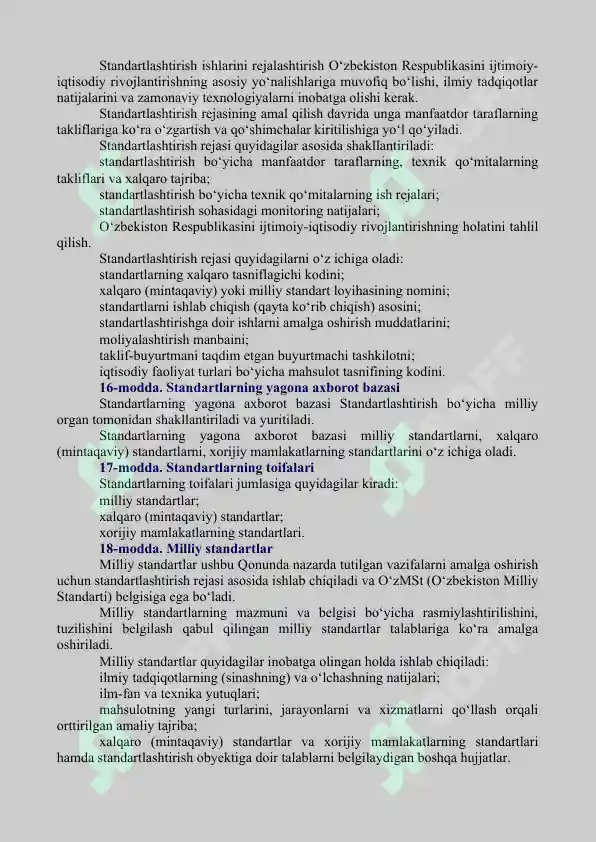 Standartlashtirish ishlarini rejalashtirish O‘zbekiston Respublikasini ijtimoiy-iqtisodiy rivojlantirishning asosiy yo‘nalishlariga muvofiq bo‘lishi, ilmiy tadqiqotlar natijalarini va zamonaviy texnologiyalarni inobatga olishi kerak.

Standartlashtirish rejasining amal qilish davrida unga manfaatdor taraflarning takliflariga ko‘ra o‘zgartish va qo‘shimchalar kiritilishiga yo‘l qo‘yiladi.

Standartlashtirish rejasi quyidagilar asosida shakllantiriladi:

standartlashtirish bo‘yicha manfaatdor taraflarning, texnik qo‘mitalarning takliflari va xalqaro tajriba;

standartlashtirish bo‘yicha texnik qo‘mitalarning ish rejalari;

standartlashtirish sohasidagi monitoring natijalari;

O‘zbekiston Respublikasini ijtimoiy-iqtisodiy rivojlantirishning holatini tahlil qilish.

Standartlashtirish rejasi quyidagilarni o‘z ichiga oladi:

standartlarning xalqaro tasniflagichi kodini;

xalqaro (mintaqaviy) yoki milliy standart loyihasining nomini;

standartlarni ishlab chiqish (qayta ko‘rib chiqish) asosini;

standartlashtirishga doir ishlarni amalga oshirish muddatlarini;

moliyalashtirish manbaini;

taklif-buyurtmani taqdim etgan buyurtmachi tashkilotni;

iqtisodiy faoliyat turlari bo‘yicha mahsulot tasnifining kodini.

16-modda. Standartlarning yagona axborot bazasi

Standartlarning yagona axborot bazasi Standartlashtirish bo‘yicha milliy organ tomonidan shakllantiriladi va yuritiladi.

Standartlarning yagona axborot bazasi milliy standartlarni, xalqaro (mintaqaviy) standartlarni, xorijiy mamlakatlarning standartlarini o‘z ichiga oladi.

17-modda. Standartlarning toifalari

Standartlarning toifalari jumlasiga quyidagilar kiradi:

milliy standartlar;

xalqaro (mintaqaviy) standartlar;

xorijiy mamlakatlarning standartlari.

18-modda. Milliy standartlar

Milliy standartlar ushbu Qonunda nazarda tutilgan vazifalarni amalga oshirish uchun standartlashtirish rejasi asosida ishlab chiqiladi va O‘zMSt (O‘zbekiston Milliy Standarti) belgisiga ega bo‘ladi.

Milliy standartlarning mazmuni va belgisi bo‘yicha rasmiylashtirilishini, tuzilishini belgilash qabul qilingan milliy standartlar talablariga ko‘ra amalga oshiriladi.

Milliy standartlar quyidagilar inobatga olingan holda ishlab chiqiladi:

ilmiy tadqiqotlarning (sinashning) va o‘lchashning natijalari;

ilm-fan va texnika yutuqlari;

mahsulotning yangi turlarini, jarayonlarni va xizmatlarni qo‘llash orqali orttirilgan amaliy tajriba;

xalqaro (mintaqaviy) standartlar va xorijiy mamlakatlarning standartlari hamda standartlashtirish obyektiga doir talablarni belgilaydigan boshqa hujjatlar.